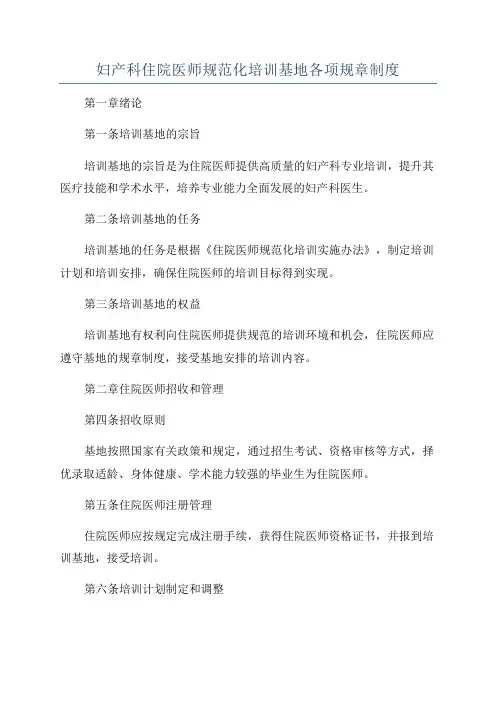 妇产科住院医师规范化培训基地各项规章制度

第一章绪论

第一条培训基地的宗旨

培训基地的宗旨是为住院医师提供高质量的妇产科专业培训，提升其医疗技能和学术水平，培养专业能力全面发展的妇产科医生。

第二条培训基地的任务

培训基地的任务是根据《住院医师规范化培训实施办法》，制定培训计划和培训安排，确保住院医师的培训目标得到实现。

第三条培训基地的权益

培训基地有权利向住院医师提供规范的培训环境和机会，住院医师应遵守基地的规章制度，接受基地安排的培训内容。

第二章住院医师招收和管理

第四条招收原则

基地按照国家有关政策和规定，通过招生考试、资格审核等方式，择优录取适龄、身体健康、学术能力较强的毕业生为住院医师。

第五条住院医师注册管理

住院医师应按规定完成注册手续，获得住院医师资格证书，并报到培训基地，接受培训。

第六条培训计划制定和调整